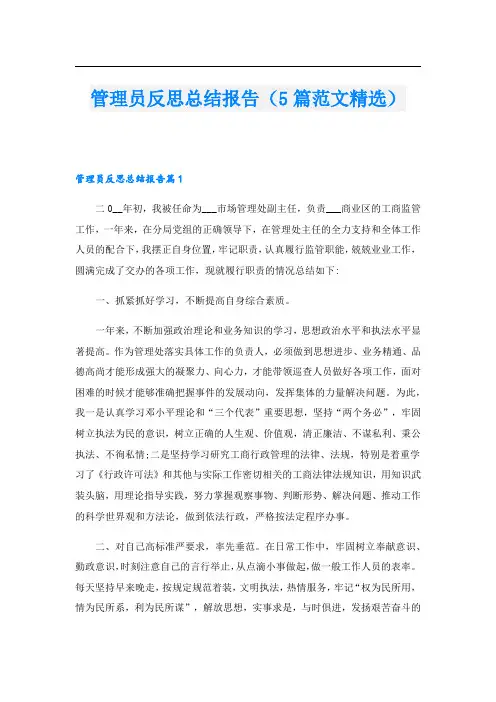 管理员反思总结报告（5篇范文精选）

管理员反思总结报告篇1

二0__年初，我被任命为___市场管理处副主任，负责___商业区的工商监管工作，一年来，在分局党组的正确领导下，在管理处主任的全力支持和全体工作人员的配合下，我摆正自身位置，牢记职责，认真履行监管职能，兢兢业业工作，圆满完成了交办的各项工作，现就履行职责的情况总结如下：

一、抓紧抓好学习，不断提高自身综合素质。

一年来，不断加强政治理论和业务知识的学习，思想政治水平和执法水平显著提高。作为管理处落实具体工作的负责人，必须做到思想进步、业务精通、品德高尚才能形成强大的凝聚力、向心力，才能带领巡查人员做好各项工作，面对困难的时候才能够准确把握事件的发展动向，发挥集体的力量解决问题。为此，我一是认真学习邓小平理论和“三个代表”重要思想，坚持“两个务必”，牢固树立执法为民的意识，树立正确的人生观、价值观，清正廉洁、不谋私利、秉公执法、不徇私情；二是坚持学习研究工商行政管理的法律、法规，特别是着重学习了《行政许可法》和其他与实际工作密切相关的工商法律法规知识，用知识武装头脑，用理论指导实践，努力掌握观察事物、判断形势、解决问题、推动工作的科学世界观和方法论，做到依法行政，严格按法定程序办事。

二、对自己高标准严要求，率先垂范。在日常工作中，牢固树立奉献意识、勤政意识，时刻注意自己的言行举止，从点滴小事做起，做一般工作人员的表率。每天坚持早来晚走，按规定规范着装，文明执法，热情服务，牢记“权为民所用，情为民所系，利为民所谋”，解放思想，实事求是，与时俱进，发扬艰苦奋斗的